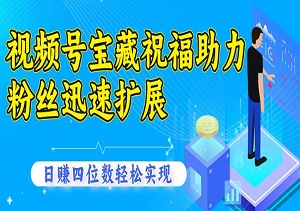 视频号宝藏祝福助力
粉丝迅速扩展

日赚四位数轻松实现